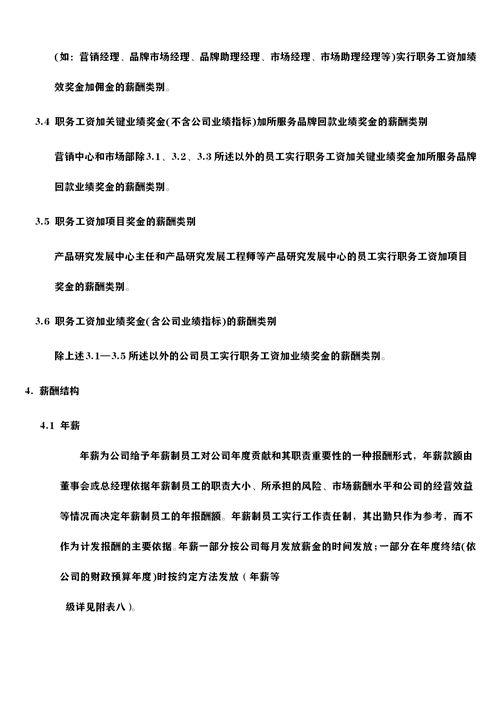 (如：营销经理、品牌市场经理、品牌助理经理、市场经理、市场助理经理等)实行职务工资加绩效奖金加佣金的薪酬类别。

3.4 职务工资加关键业绩奖金(不含公司业绩指标)加所服务品牌回款业绩奖金的薪酬类别

营销中心和市场部除3.1、3.2、3.3所述以外的员工实行职务工资加关键业绩奖金加所服务品牌回款业绩奖金的薪酬类别。

3.5 职务工资加项目奖金的薪酬类别

产品研究发展中心主任和产品研究发展工程师等产品研究发展中心的员工实行职务工资加项目奖金的薪酬类别。

3.6 职务工资加业绩奖金(含公司业绩指标)的薪酬类别

除上述3.1—3.5所述以外的公司员工实行职务工资加业绩奖金的薪酬类别。

4. 薪酬结构

4.1 年薪

年薪为公司给予年薪制员工对公司年度贡献和其职责重要性的一种报酬形式，年薪款额由董事会或总经理依据年薪制员工的职责大小、所承担的风险、市场薪酬水平和公司的经营效益等情况而决定年薪制员工的年报酬额。年薪制员工实行工作责任制，其出勤只作为参考，而不作为计发报酬的主要依据。年薪一部分按公司每月发放薪金的时间发放；一部分在年度终结(依公司的财政预算年度)时按约定方法发放（年薪等

级详见附表八）。